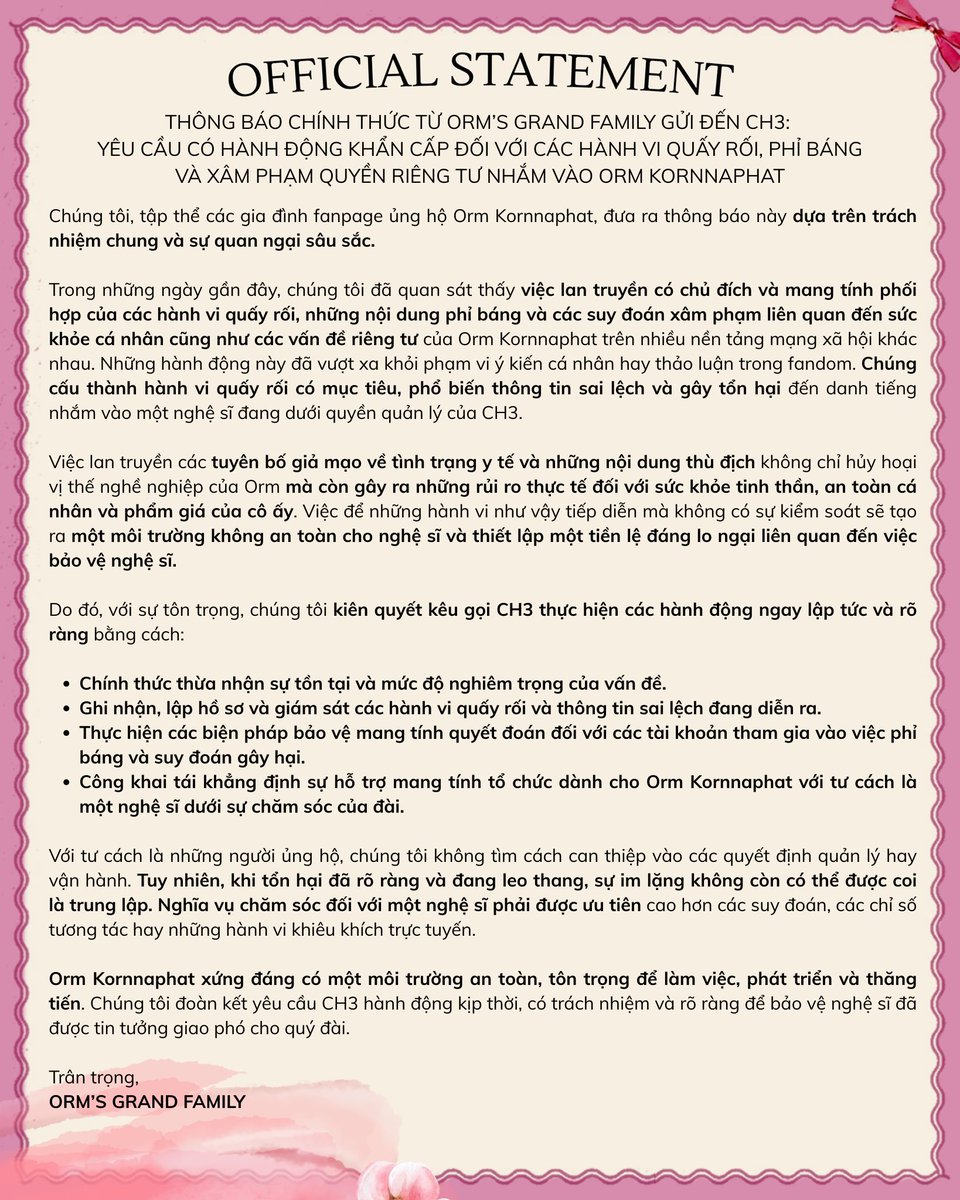 OFFICIAL STATEMENT

THÔNG BÁO CHÍNH THỨC TỪ ORM'S GRAND FAMILY GỬI ĐẾN CH3: YÊU CẦU CÓ HÀNH ĐỘNG KHẨN CẤP ĐỐI VỚI CÁC HÀNH VI QUẤY RỐI, PHỈ BÁNG VÀ XÂM PHẠM QUYỀN RIÊNG TƯ NHẮM VÀO ORM KORNNAPHAT

Chúng tôi, tập thể các gia đình fanpage ủng hộ Orm Kornnaphat, đưa ra thông báo này dựa trên trách nhiệm chung và sự quan ngại sâu sắc.

Trong những ngày gần đây, chúng tôi đã quan sát thấy việc lan truyền có chủ đích và mang tính phối hợp của các hành vi quấy rối, những nội dung phỉ báng và các suy đoán xâm phạm liên quan đến sức khỏe cá nhân cũng như các vấn đề riêng tư của Orm Kornnaphat trên nhiều nền tảng mạng xã hội khác nhau. Những hành động này đã vượt xa khỏi phạm vi ý kiến cá nhân hay thảo luận trong fandom. Chúng cấu thành hành vi quấy rối có mục tiêu, phổ biến thông tin sai lệch và gây tổn hại đến danh tiếng nhắm vào một nghệ sĩ đang dưới quyền quản lý của CH3.

Việc lan truyền các tuyên bố giả mạo về tình trạng y tế và những nội dung thù địch không chỉ hủy hoại vị thế nghề nghiệp của Orm mà còn gây ra những rủi ro thực tế đối với sức khỏe tinh thần, an toàn cá nhân và phẩm giá của cô ấy. Việc để những hành vi như vậy tiếp diễn mà không có sự kiểm soát sẽ tạo ra một môi trường không an toàn cho nghệ sĩ và thiết lập một tiền lệ đáng lo ngại liên quan đến việc bảo vệ nghệ sĩ.

Do đó, với sự tôn trọng, chúng tôi kiên quyết kêu gọi CH3 thực hiện các hành động ngay lập tức và rõ ràng bằng cách:

• Chính thức thừa nhận sự tồn tại và mức độ nghiêm trọng của vấn đề.
• Ghi nhận, lập hồ sơ và giám sát các hành vi quấy rối và thông tin sai lệch đang diễn ra.
• Thực hiện các biện pháp bảo vệ mang tính quyết đoán đối với các tài khoản tham gia vào việc phỉ báng và suy đoán gây hại.
• Công khai tái khẳng định sự hỗ trợ mang tính tổ chức dành cho Orm Kornnaphat với tư cách là một nghệ sĩ dưới sự chăm sóc của đài.

Với tư cách là những người ủng hộ, chúng tôi không tìm cách can thiệp vào các quyết định quản lý hay vận hành. Tuy nhiên, khi tổn hại đã rõ ràng và đang leo thang, sự im lặng không còn có thể được coi là trung lập. Nghĩa vụ chăm sóc đối với một nghệ sĩ phải được ưu tiên cao hơn các suy đoán, các chỉ số tương tác hay những hành vi khiêu khích trực tuyến.

Orm Kornnaphat xứng đáng có một môi trường an toàn, tôn trọng để làm việc, phát triển và thăng tiến. Chúng tôi đoàn kết yêu cầu CH3 hành động kịp thời, có trách nhiệm và rõ ràng để bảo vệ nghệ sĩ đã được tin tưởng giao phó cho quý đài.

Trân trọng,
ORM'S GRAND FAMILY